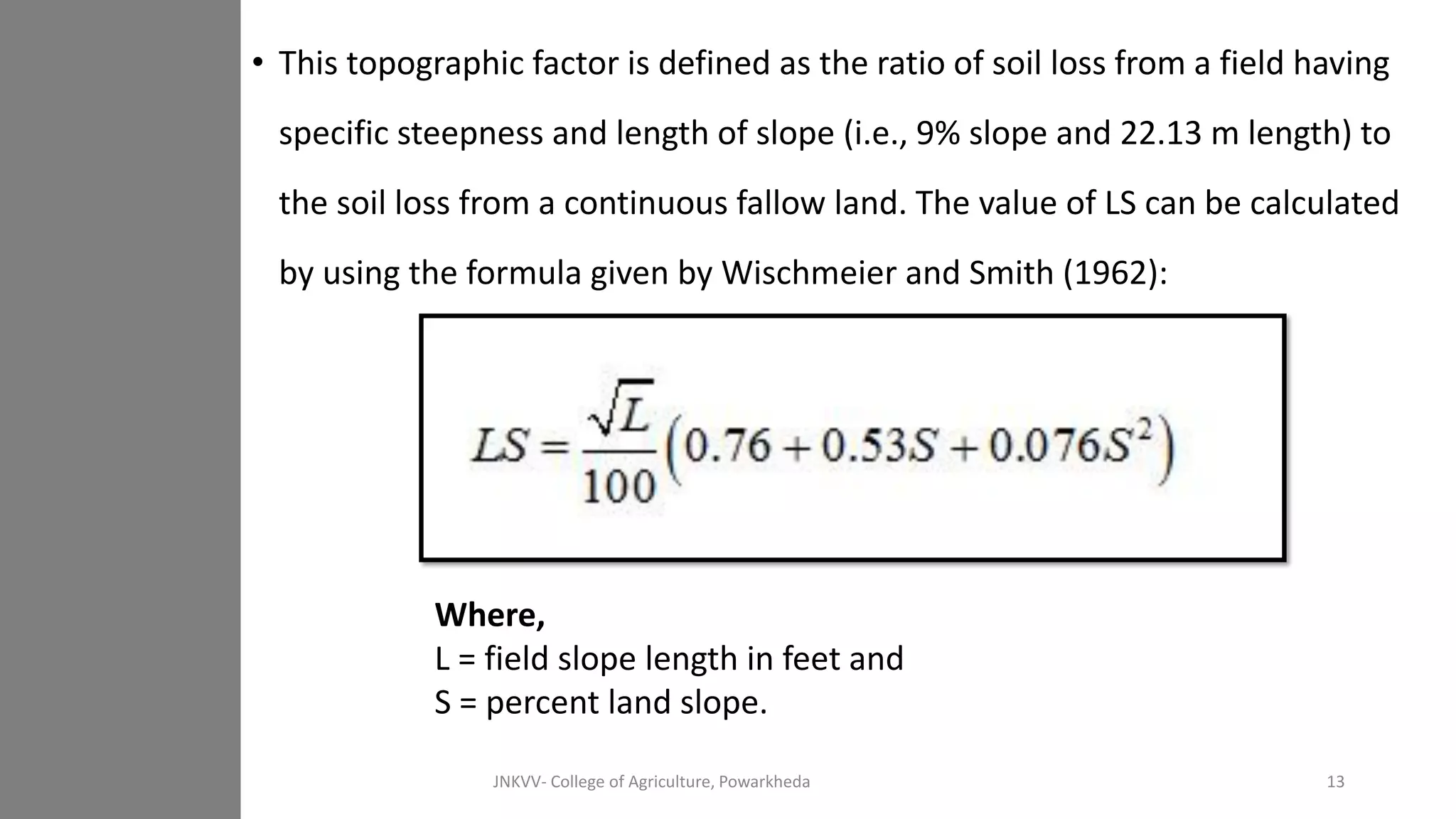 • This topographic factor is defined as the ratio of soil loss from a field having specific steepness and length of slope (i.e., 9% slope and 22.13 m length) to the soil loss from a continuous fallow land. The value of LS can be calculated by using the formula given by Wischmeier and Smith (1962):

$LS = \frac{\sqrt{L}}{100}\left(0.76 + 0.53S + 0.076S^2\right)$

Where,
L = field slope length in feet and
S = percent land slope.

JNKVV- College of Agriculture, Powarkheda

13